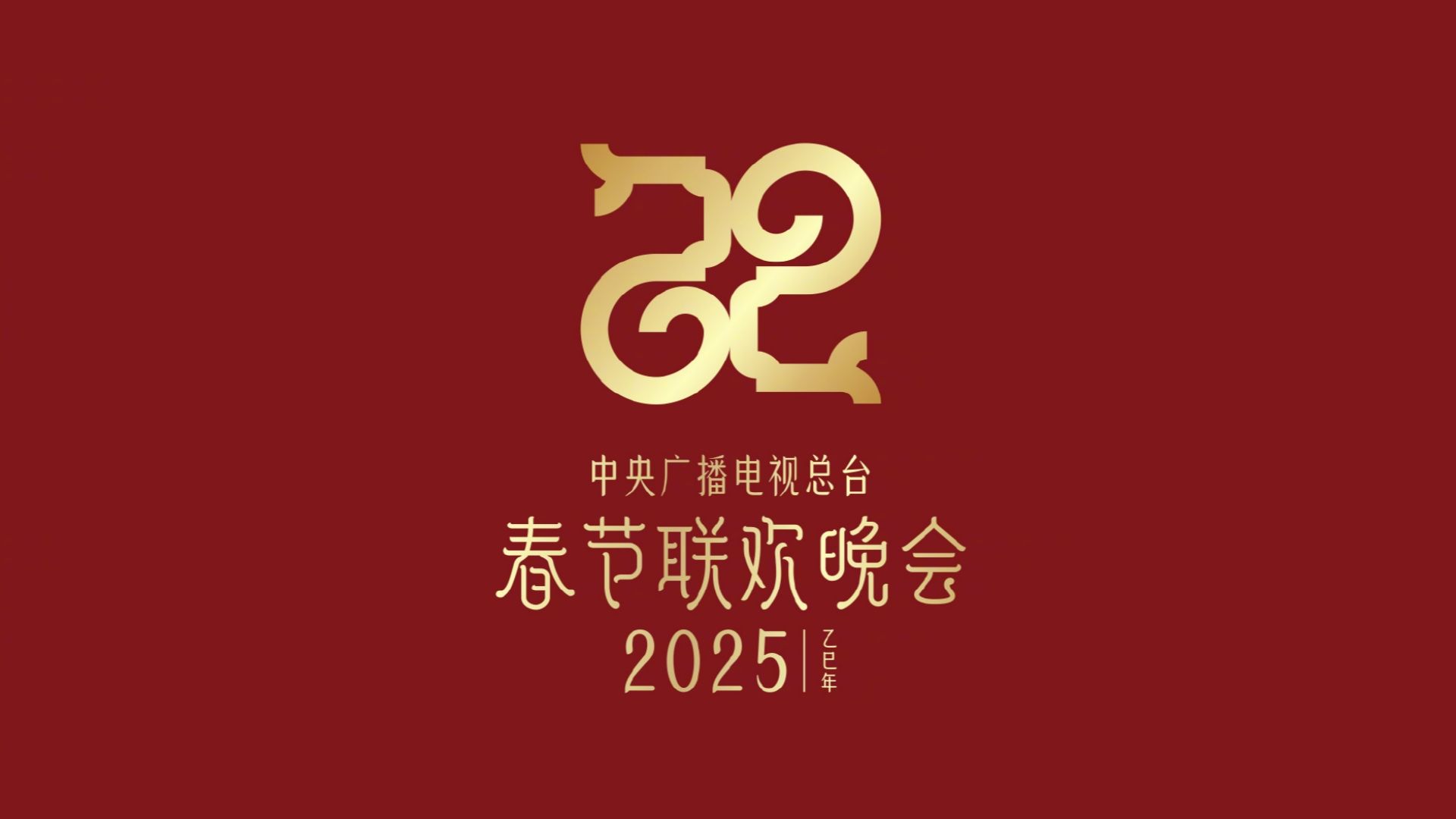 中央广播电视总台
春节联欢晚会
2025 | 乙巳年